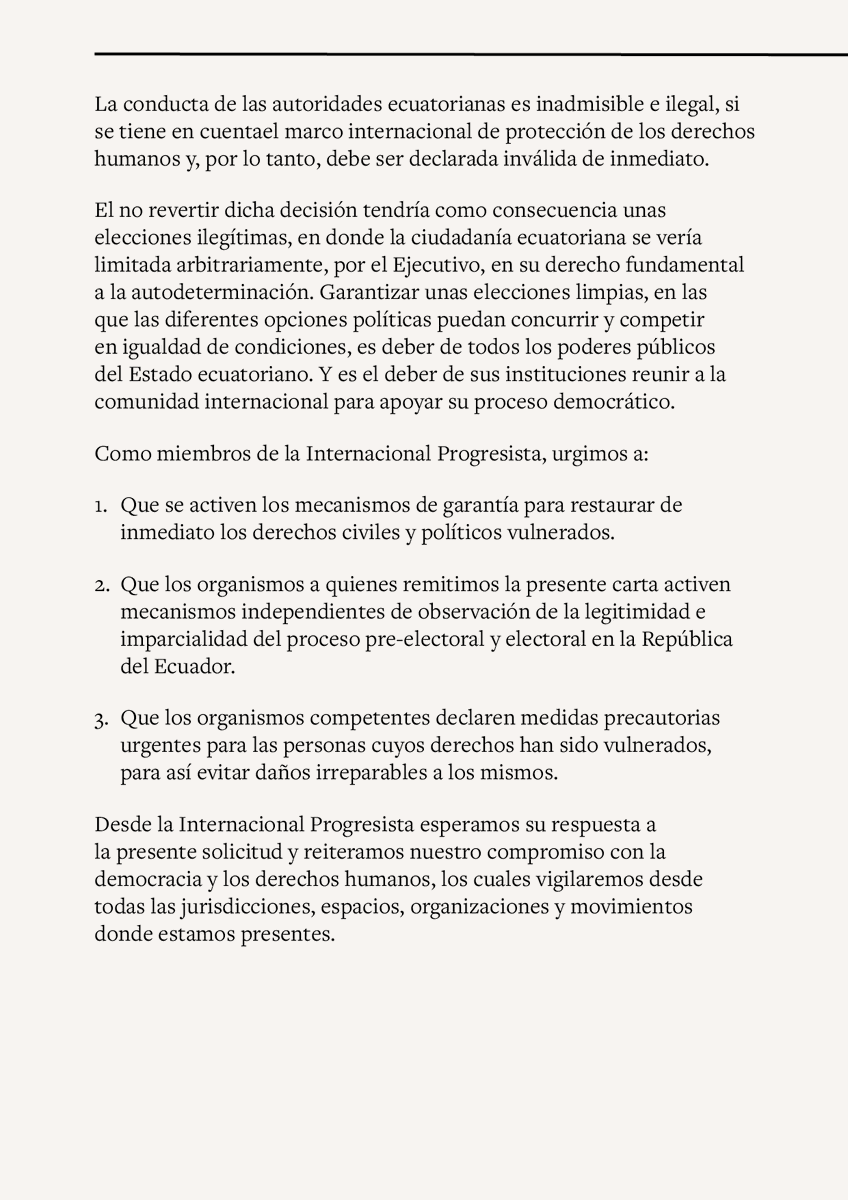 La conducta de las autoridades ecuatorianas es inadmisible e ilegal, si se tiene en cuentael marco internacional de protección de los derechos humanos y, por lo tanto, debe ser declarada inválida de inmediato.

El no revertir dicha decisión tendría como consecuencia unas elecciones ilegítimas, en donde la ciudadanía ecuatoriana se vería limitada arbitrariamente, por el Ejecutivo, en su derecho fundamental a la autodeterminación. Garantizar unas elecciones limpias, en las que las diferentes opciones políticas puedan concurrir y competir en igualdad de condiciones, es deber de todos los poderes públicos del Estado ecuatoriano. Y es el deber de sus instituciones reunir a la comunidad internacional para apoyar su proceso democrático.

Como miembros de la Internacional Progresista, urgimos a:

1. Que se activen los mecanismos de garantía para restaurar de inmediato los derechos civiles y políticos vulnerados.

2. Que los organismos a quienes remitimos la presente carta activen mecanismos independientes de observación de la legitimidad e imparcialidad del proceso pre-electoral y electoral en la República del Ecuador.

3. Que los organismos competentes declaren medidas precautorias urgentes para las personas cuyos derechos han sido vulnerados, para así evitar daños irreparables a los mismos.

Desde la Internacional Progresista esperamos su respuesta a la presente solicitud y reiteramos nuestro compromiso con la democracia y los derechos humanos, los cuales vigilaremos desde todas las jurisdicciones, espacios, organizaciones y movimientos donde estamos presentes.